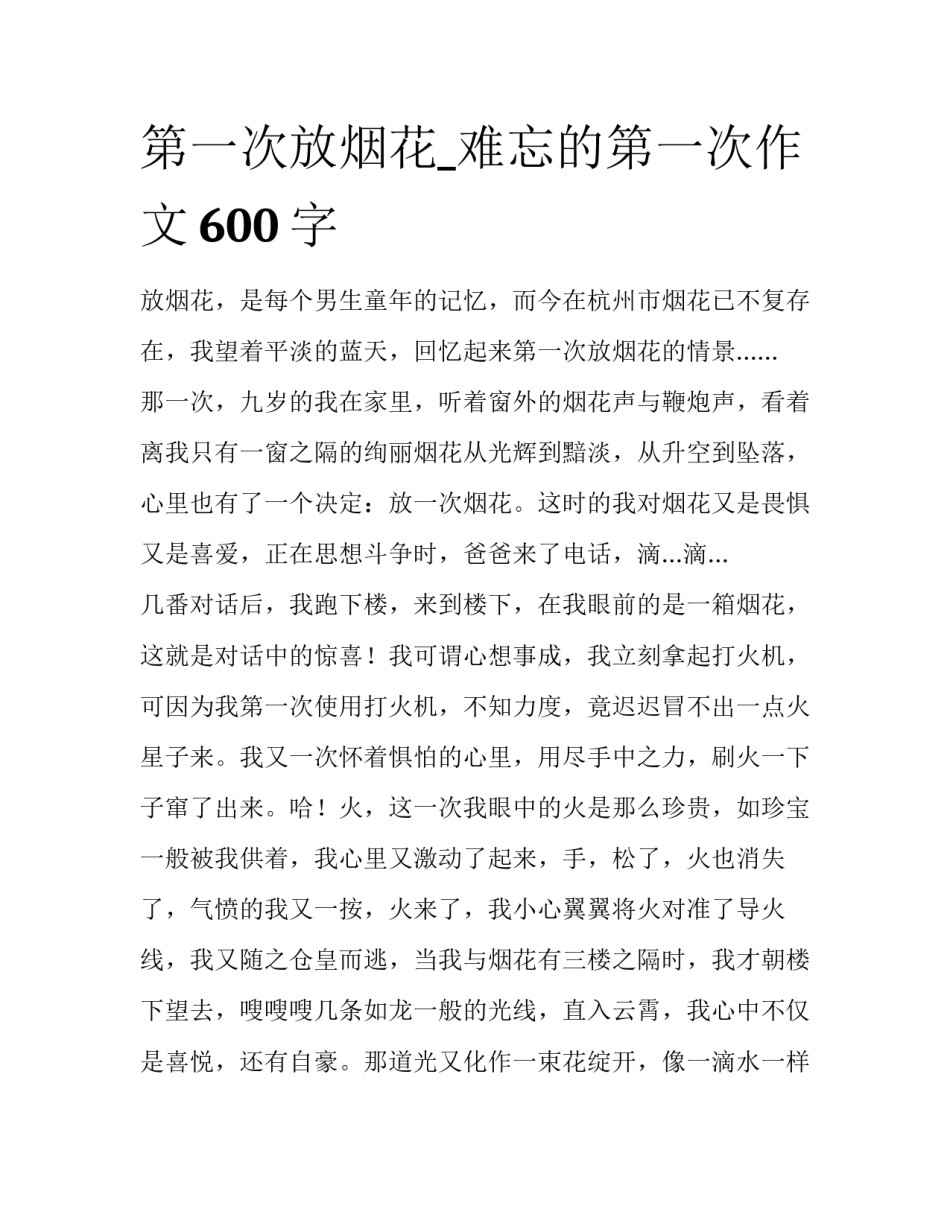 第一次放烟花_难忘的第一次作文 600 字

放烟花，是每个男生童年的记忆，而今在杭州市烟花已不复存在，我望着平淡的蓝天，回忆起来第一次放烟花的情景......

那一次，九岁的我在家里，听着窗外的烟花声与鞭炮声，看着离我只有一窗之隔的绚丽烟花从光辉到黯淡，从升空到坠落，心里也有了一个决定：放一次烟花。这时的我对烟花又是畏惧又是喜爱，正在思想斗争时，爸爸来了电话，滴...滴...

几番对话后，我跑下楼，来到楼下，在我眼前的是一箱烟花，这就是对话中的惊喜！我可谓心想事成，我立刻拿起打火机，可因为我第一次使用打火机，不知力度，竟迟迟冒不出一点火星子来。我又一次怀着惧怕的心里，用尽手中之力，刷火一下子窜了出来。哈！火，这一次我眼中的火是那么珍贵，如珍宝一般被我供着，我心里又激动了起来，手，松了，火也消失了，气愤的我又一按，火来了，我小心翼翼将火对准了导火线，我又随之仓皇而逃，当我与烟花有三楼之隔时，我才朝楼下望去，嗖嗖嗖几条如龙一般的光线，直入云霄，我心中不仅是喜悦，还有自豪。那道光又化作一束花绽开，像一滴水一样